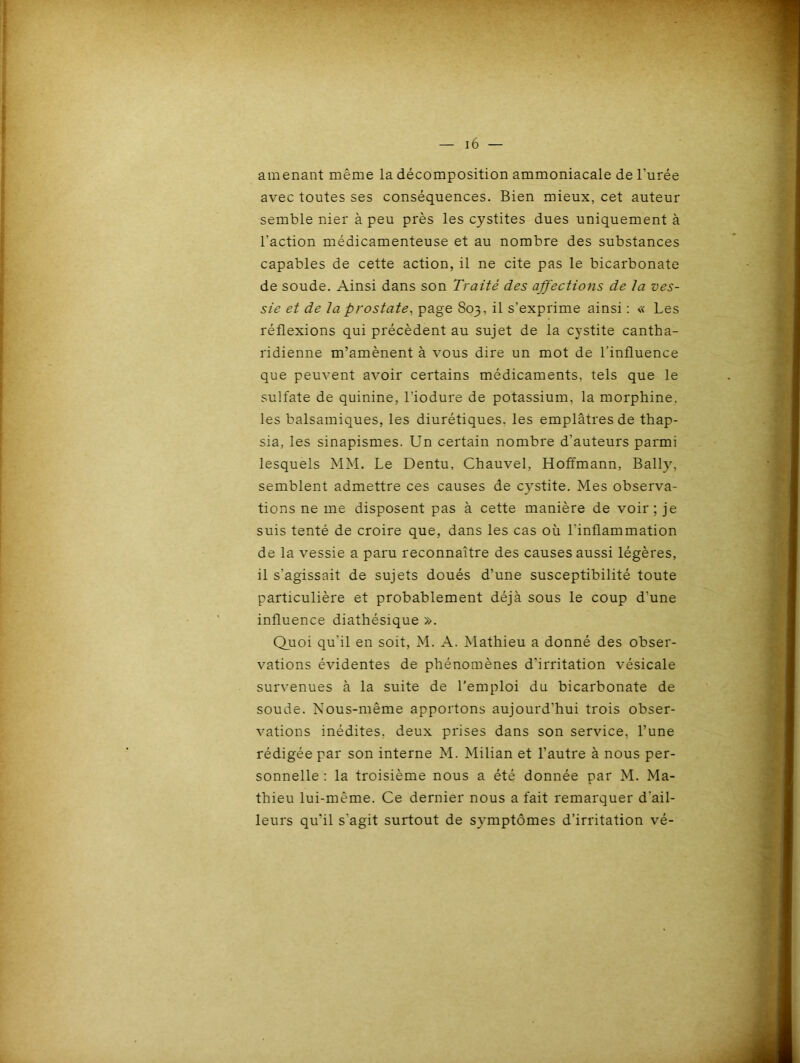 — 16 —

amenant même la décomposition ammoniacale de l'urée avec toutes ses conséquences. Bien mieux, cet auteur semble nier à peu près les cystites dues uniquement à l'action médicamenteuse et au nombre des substances capables de cette action, il ne cite pas le bicarbonate de soude. Ainsi dans son Traité des affections de la vessie et de la prostate, page 803, il s'exprime ainsi : « Les réflexions qui précèdent au sujet de la cystite cantharidienne m'amènent à vous dire un mot de l'influence que peuvent avoir certains médicaments, tels que le sulfate de quinine, l'iodure de potassium, la morphine, les balsamiques, les diurétiques, les emplâtres de thapsia, les sinapismes. Un certain nombre d'auteurs parmi lesquels MM. Le Dentu, Chauvel, Hoffmann, Bally, semblent admettre ces causes de cystite. Mes observations ne me disposent pas à cette manière de voir ; je suis tenté de croire que, dans les cas où l'inflammation de la vessie a paru reconnaître des causes aussi légères, il s'agissait de sujets doués d'une susceptibilité toute particulière et probablement déjà sous le coup d'une influence diathésique ».

Quoi qu'il en soit, M. A. Mathieu a donné des observations évidentes de phénomènes d'irritation vésicale survenues à la suite de l'emploi du bicarbonate de soude. Nous-même apportons aujourd'hui trois observations inédites, deux prises dans son service, l'une rédigée par son interne M. Milian et l'autre à nous personnelle : la troisième nous a été donnée par M. Mathieu lui-même. Ce dernier nous a fait remarquer d'ailleurs qu'il s'agit surtout de symptômes d'irritation vé-